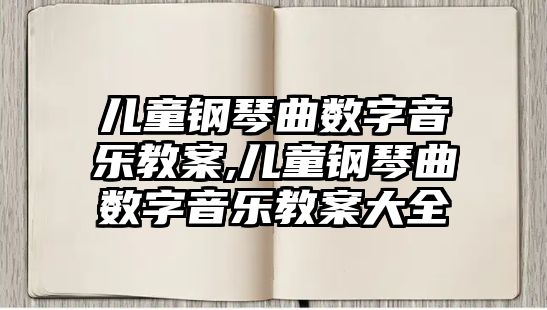 儿童钢琴曲数字音乐教案,儿童钢琴曲数字音乐教案大全